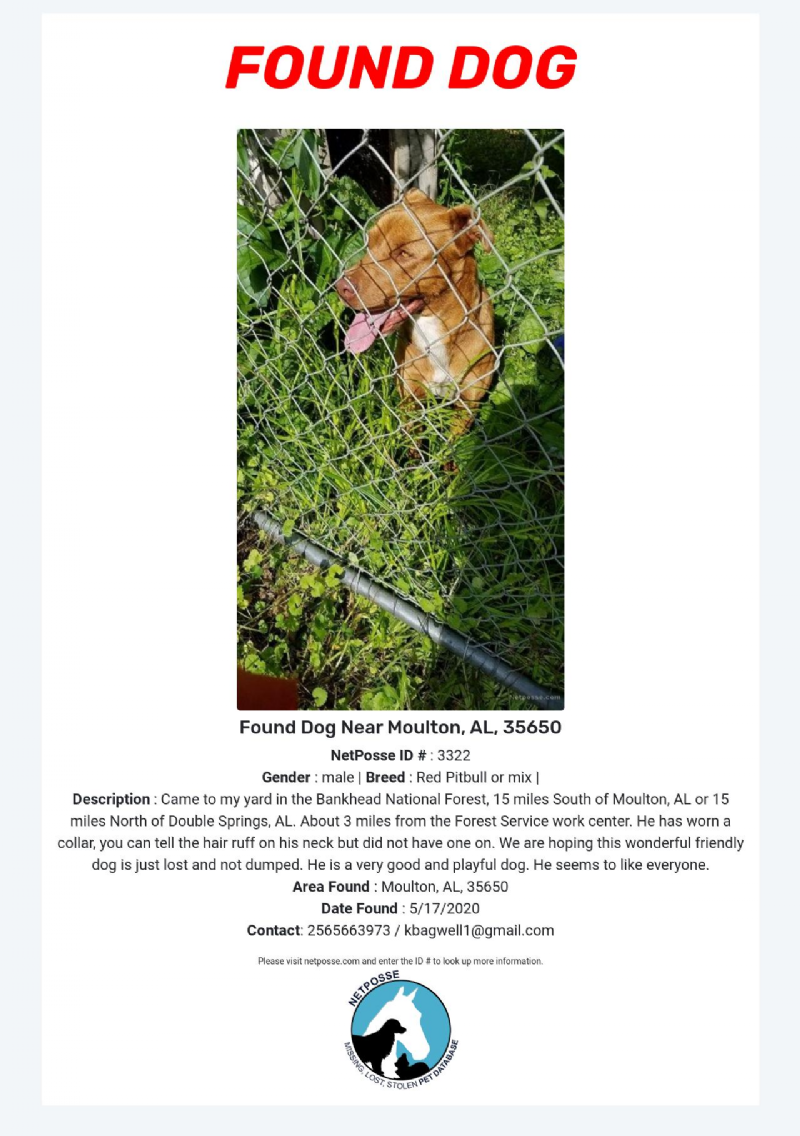 FOUND DOG

netposse.com

Found Dog Near Moulton, AL, 35650

NetPosse ID # : 3322

Gender : male | Breed : Red Pitbull or mix |

Description : Came to my yard in the Bankhead National Forest, 15 miles South of Moulton, AL or 15 miles North of Double Springs, AL. About 3 miles from the Forest Service work center. He has worn a collar, you can tell the hair ruff on his neck but did not have one on. We are hoping this wonderful friendly dog is just lost and not dumped. He is a very good and playful dog. He seems to like everyone.

Area Found : Moulton, AL, 35650

Date Found : 5/17/2020

Contact: 2565663973 / kbagwell1@gmail.com

Please visit netposse.com and enter the ID # to look up more information.

NETPOSSE

MISSING, LOST, STOLEN PET DATABASE